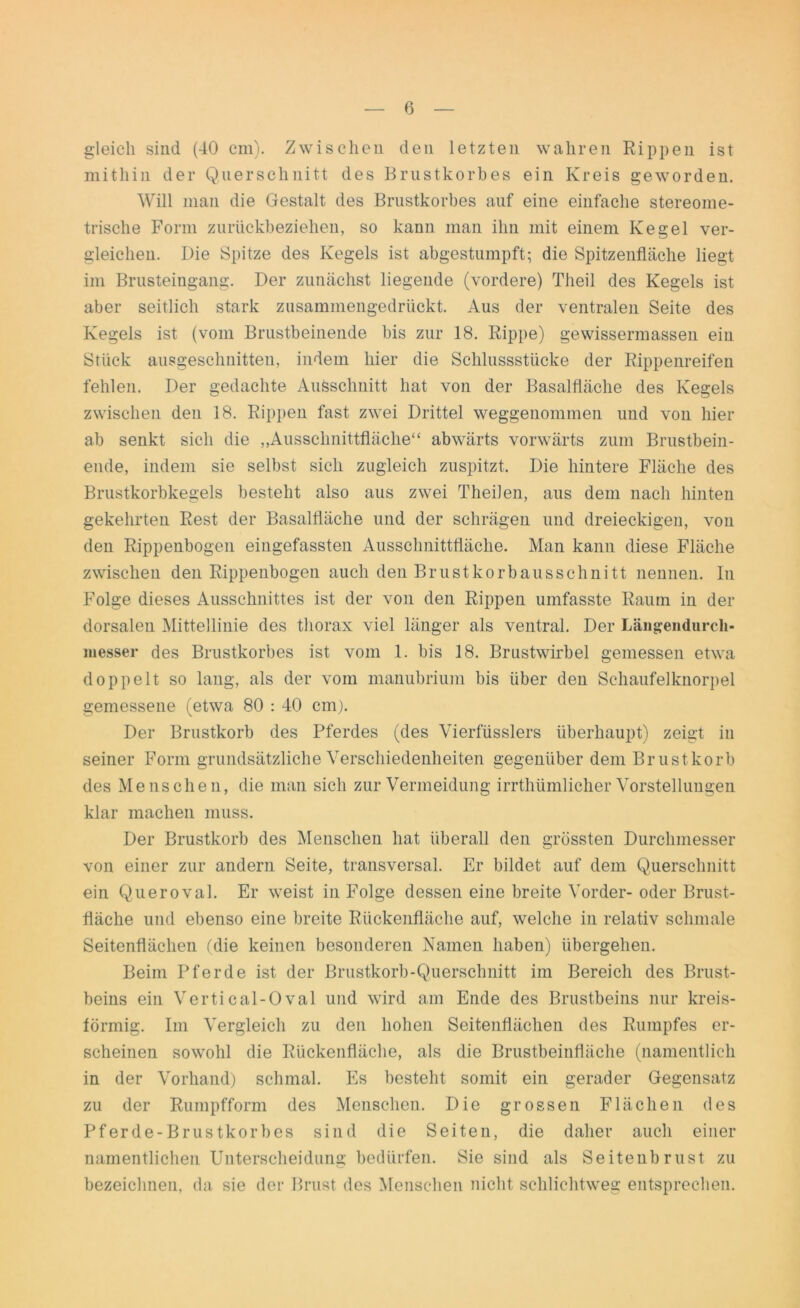 — 6 —

gleich sind (40 cm). Zwischen den letzten wahren Rippen ist mithin der Querschnitt des Brustkorbes ein Kreis geworden. Will man die Gestalt des Brustkorbes auf eine einfache stereometrische Form zurückbeziehen, so kann man ihn mit einem Kegel vergleichen. Die Spitze des Kegels ist abgestumpft; die Spitzenfläche liegt im Brusteingang. Der zunächst liegende (vordere) Theil des Kegels ist aber seitlich stark zusammengedrückt. Aus der ventralen Seite des Kegels ist (vom Brustbeinende bis zur 18. Rippe) gewissermassen ein Stück ausgeschnitten, indem hier die Schlussstücke der Rippenreifen fehlen. Der gedachte Ausschnitt hat von der Basalfläche des Kegels zwischen den 18. Rippen fast zwei Drittel weggenommen und von hier ab senkt sich die „Ausschnittfläche“ abwärts vorwärts zum Brustbeinende, indem sie selbst sich zugleich zuspitzt. Die hintere Fläche des Brustkorbkegels besteht also aus zwei Theilen, aus dem nach hinten gekehrten Rest der Basalfläche und der schrägen und dreieckigen, von den Rippenbogen eingefassten Ausschnittfläche. Man kann diese Fläche zwischen den Rippenbogen auch den Brustkorbausschnitt nennen. In Folge dieses Ausschnittes ist der von den Rippen umfasste Raum in der dorsalen Mittellinie des thorax viel länger als ventral. Der Längendurchmesser des Brustkorbes ist vom 1. bis 18. Brustwirbel gemessen etwa doppelt so lang, als der vom manubrium bis über den Schaufelknorpel gemessene (etwa 80 : 40 cm).

Der Brustkorb des Pferdes (des Vierfüsslers überhaupt) zeigt in seiner Form grundsätzliche Verschiedenheiten gegenüber dem Brustkorb des Menschen, die man sich zur Vermeidung irrthümlicher Vorstellungen klar machen muss.

Der Brustkorb des Menschen hat überall den grössten Durchmesser von einer zur andern Seite, transversal. Er bildet auf dem Querschnitt ein Queroval. Er weist in Folge dessen eine breite Vorder- oder Brustfläche und ebenso eine breite Rückenfläche auf, welche in relativ schmale Seitenflächen (die keinen besonderen Namen haben) übergehen.

Beim Pferde ist der Brustkorb-Querschnitt im Bereich des Brustbeins ein Vertical-Oval und wird am Ende des Brustbeins nur kreisförmig. Im Vergleich zu den hohen Seitenflächen des Rumpfes erscheinen sowohl die Rückenfläche, als die Brustbeinfläche (namentlich in der Vorhand) schmal. Es besteht somit ein gerader Gegensatz zu der Rumpfform des Menschen. Die grossen Flächen des Pferde-Brustkorbes sind die Seiten, die daher auch einer namentlichen Unterscheidung bedürfen. Sie sind als Seitenbrust zu bezeichnen, da sie der Brust des Menschen nicht schlichtweg entsprechen.